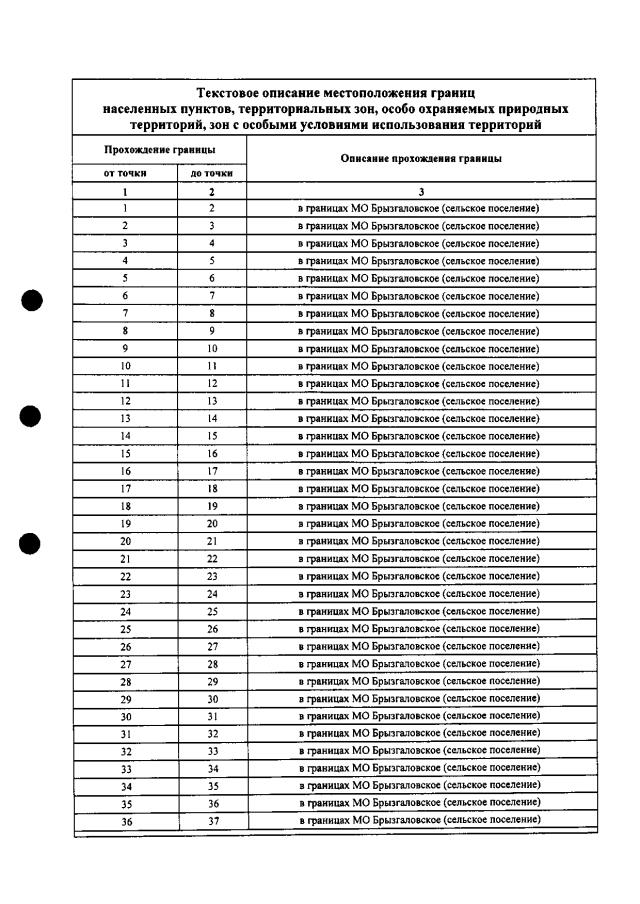 Текстовое описание местоположения границ населенных пунктов, территориальных зон, особо охраняемых природных территорий, зон с особыми условиями использования территорий

| Прохождение границы | | Описание прохождения границы |
|---|---|---|
| от точки | до точки | |
| 1 | 2 | 3 |
| 1 | 2 | в границах МО Брызгаловское (сельское поселение) |
| 2 | 3 | в границах МО Брызгаловское (сельское поселение) |
| 3 | 4 | в границах МО Брызгаловское (сельское поселение) |
| 4 | 5 | в границах МО Брызгаловское (сельское поселение) |
| 5 | 6 | в границах МО Брызгаловское (сельское поселение) |
| 6 | 7 | в границах МО Брызгаловское (сельское поселение) |
| 7 | 8 | в границах МО Брызгаловское (сельское поселение) |
| 8 | 9 | в границах МО Брызгаловское (сельское поселение) |
| 9 | 10 | в границах МО Брызгаловское (сельское поселение) |
| 10 | 11 | в границах МО Брызгаловское (сельское поселение) |
| 11 | 12 | в границах МО Брызгаловское (сельское поселение) |
| 12 | 13 | в границах МО Брызгаловское (сельское поселение) |
| 13 | 14 | в границах МО Брызгаловское (сельское поселение) |
| 14 | 15 | в границах МО Брызгаловское (сельское поселение) |
| 15 | 16 | в границах МО Брызгаловское (сельское поселение) |
| 16 | 17 | в границах МО Брызгаловское (сельское поселение) |
| 17 | 18 | в границах МО Брызгаловское (сельское поселение) |
| 18 | 19 | в границах МО Брызгаловское (сельское поселение) |
| 19 | 20 | в границах МО Брызгаловское (сельское поселение) |
| 20 | 21 | в границах МО Брызгаловское (сельское поселение) |
| 21 | 22 | в границах МО Брызгаловское (сельское поселение) |
| 22 | 23 | в границах МО Брызгаловское (сельское поселение) |
| 23 | 24 | в границах МО Брызгаловское (сельское поселение) |
| 24 | 25 | в границах МО Брызгаловское (сельское поселение) |
| 25 | 26 | в границах МО Брызгаловское (сельское поселение) |
| 26 | 27 | в границах МО Брызгаловское (сельское поселение) |
| 27 | 28 | в границах МО Брызгаловское (сельское поселение) |
| 28 | 29 | в границах МО Брызгаловское (сельское поселение) |
| 29 | 30 | в границах МО Брызгаловское (сельское поселение) |
| 30 | 31 | в границах МО Брызгаловское (сельское поселение) |
| 31 | 32 | в границах МО Брызгаловское (сельское поселение) |
| 32 | 33 | в границах МО Брызгаловское (сельское поселение) |
| 33 | 34 | в границах МО Брызгаловское (сельское поселение) |
| 34 | 35 | в границах МО Брызгаловское (сельское поселение) |
| 35 | 36 | в границах МО Брызгаловское (сельское поселение) |
| 36 | 37 | в границах МО Брызгаловское (сельское поселение) |